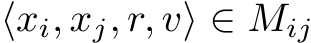 $\langle x_i, x_j, r, v \rangle \in M_{ij}$